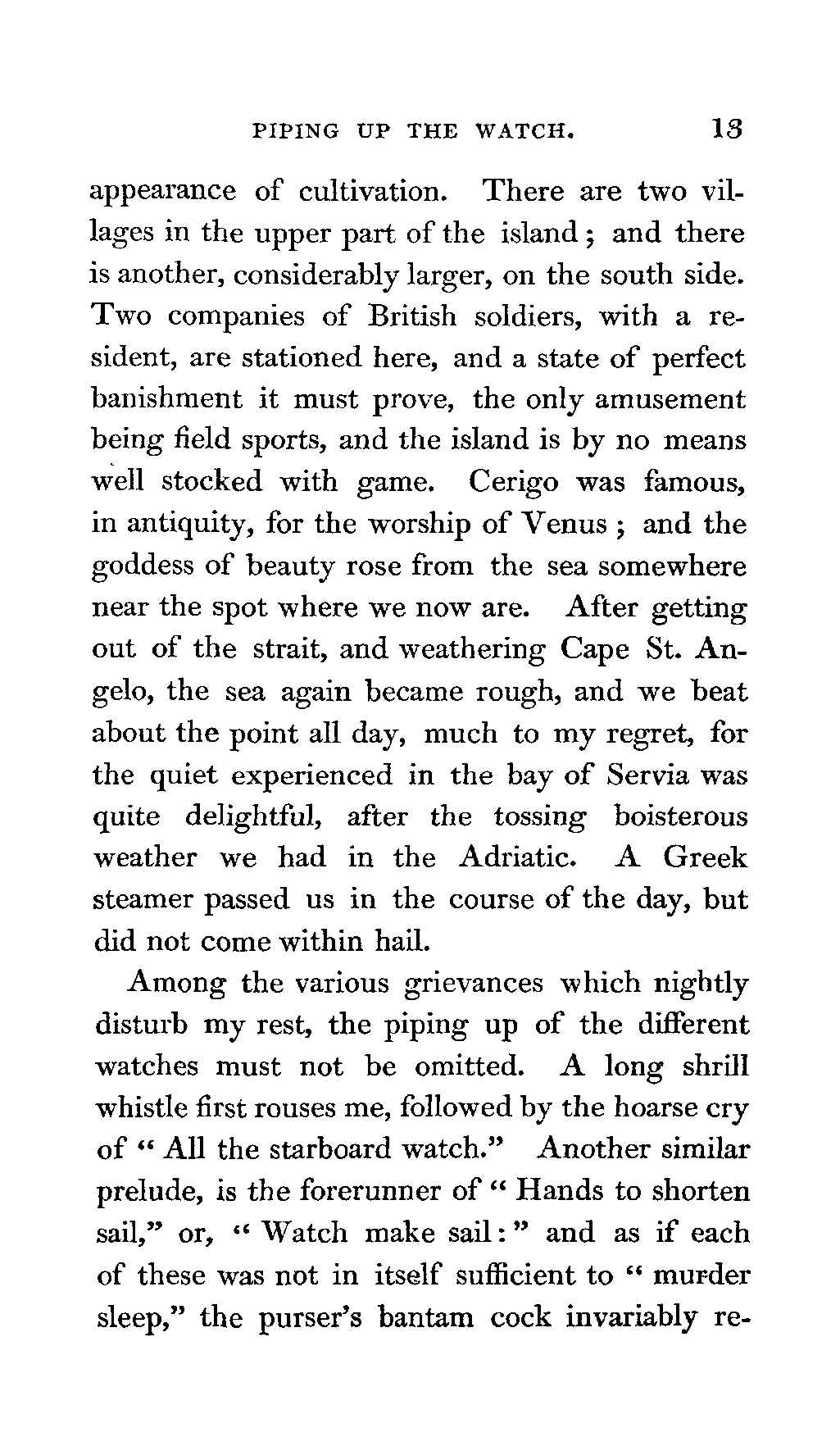 PIPING UP THE WATCH. 13

appearance of cultivation. There are two villages in the upper part of the island; and there is another, considerably larger, on the south side. Two companies of British soldiers, with a resident, are stationed here, and a state of perfect banishment it must prove, the only amusement being field sports, and the island is by no means well stocked with game. Cerigo was famous, in antiquity, for the worship of Venus; and the goddess of beauty rose from the sea somewhere near the spot where we now are. After getting out of the strait, and weathering Cape St. Angelo, the sea again became rough, and we beat about the point all day, much to my regret, for the quiet experienced in the bay of Servia was quite delightful, after the tossing boisterous weather we had in the Adriatic. A Greek steamer passed us in the course of the day, but did not come within hail.

Among the various grievances which nightly disturb my rest, the piping up of the different watches must not be omitted. A long shrill whistle first rouses me, followed by the hoarse cry of "All the starboard watch." Another similar prelude, is the forerunner of "Hands to shorten sail," or, "Watch make sail:" and as if each of these was not in itself sufficient to "murder sleep," the purser's bantam cock invariably re-